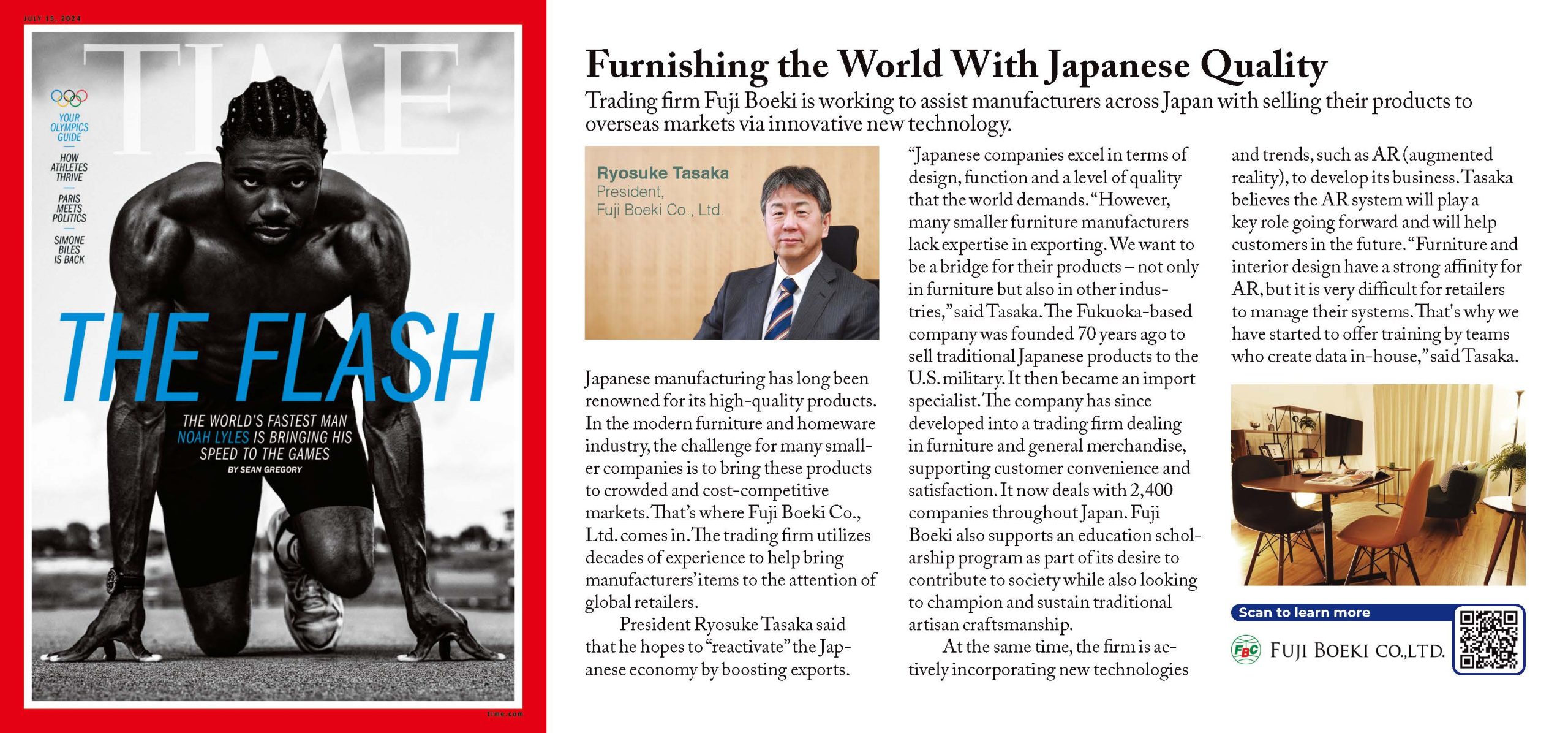 JULY 15, 2024

TIME

YOUR OLYMPICS GUIDE

HOW ATHLETES THRIVE

PARIS MEETS POLITICS

SIMONE BILES IS BACK

THE FLASH

THE WORLD'S FASTEST MAN NOAH LYLES IS BRINGING HIS SPEED TO THE GAMES

BY SEAN GREGORY

time.com

Furnishing the World With Japanese Quality

Trading firm Fuji Boeki is working to assist manufacturers across Japan with selling their products to overseas markets via innovative new technology.

Ryosuke Tasaka
President,
Fuji Boeki Co., Ltd.

Japanese manufacturing has long been renowned for its high-quality products. In the modern furniture and homeware industry, the challenge for many smaller companies is to bring these products to crowded and cost-competitive markets. That's where Fuji Boeki Co., Ltd. comes in. The trading firm utilizes decades of experience to help bring manufacturers' items to the attention of global retailers.

President Ryosuke Tasaka said that he hopes to "reactivate" the Japanese economy by boosting exports. "Japanese companies excel in terms of design, function and a level of quality that the world demands. "However, many smaller furniture manufacturers lack expertise in exporting. We want to be a bridge for their products – not only in furniture but also in other industries," said Tasaka. The Fukuoka-based company was founded 70 years ago to sell traditional Japanese products to the U.S. military. It then became an import specialist. The company has since developed into a trading firm dealing in furniture and general merchandise, supporting customer convenience and satisfaction. It now deals with 2,400 companies throughout Japan. Fuji Boeki also supports an education scholarship program as part of its desire to contribute to society while also looking to champion and sustain traditional artisan craftsmanship.

At the same time, the firm is actively incorporating new technologies and trends, such as AR (augmented reality), to develop its business. Tasaka believes the AR system will play a key role going forward and will help customers in the future. "Furniture and interior design have a strong affinity for AR, but it is very difficult for retailers to manage their systems. That's why we have started to offer training by teams who create data in-house," said Tasaka.

Scan to learn more

FBC FUJI BOEKI CO.,LTD.